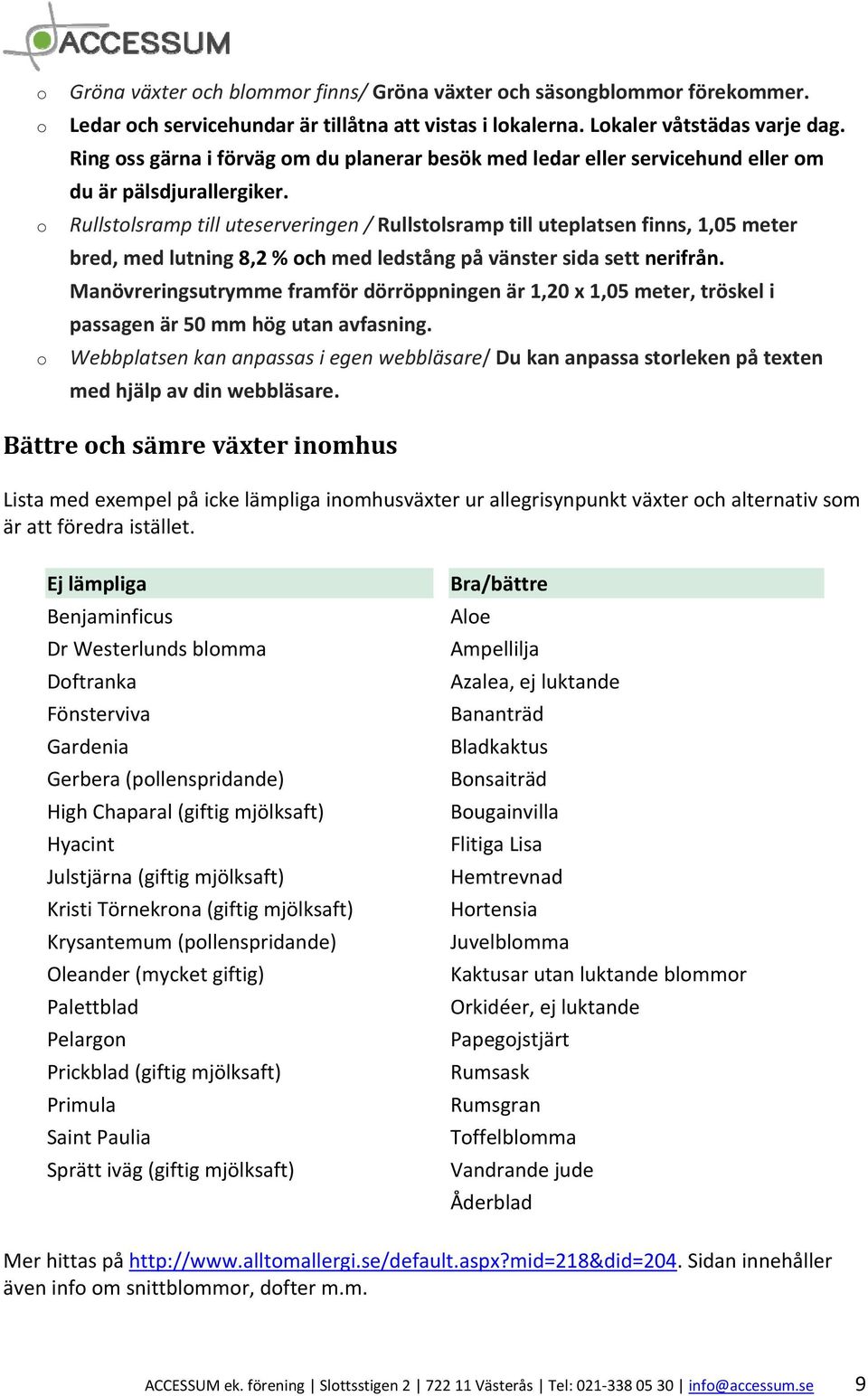 ACCESSUM

o Gröna växter och blommor finns/ Gröna växter och säsongblommor förekommer.
o Ledar och servicehundar är tillåtna att vistas i lokalerna. Lokaler våtstädas varje dag. Ring oss gärna i förväg om du planerar besök med ledar eller servicehund eller om du är pälsdjurallergiker.
o Rullstolsramp till uteserveringen / Rullstolsramp till uteplatsen finns, 1,05 meter bred, med lutning 8,2 % och med ledstång på vänster sida sett nerifrån. Manövreringsutrymme framför dörröppningen är 1,20 x 1,05 meter, tröskel i passagen är 50 mm hög utan avfasning.
o Webbplatsen kan anpassas i egen webbläsare/ Du kan anpassa storleken på texten med hjälp av din webbläsare.

Bättre och sämre växter inomhus

Lista med exempel på icke lämpliga inomhusväxter ur allegrisynpunkt växter och alternativ som är att föredra istället.

| Ej lämpliga | Bra/bättre |
|---|---|
| Benjaminficus | Aloe |
| Dr Westerlunds blomma | Ampellilja |
| Doftranka | Azalea, ej luktande |
| Fönsterviva | Bananträd |
| Gardenia | Bladkaktus |
| Gerbera (pollenspridande) | Bonsaiträd |
| High Chaparal (giftig mjölksaft) | Bougainvilla |
| Hyacint | Flitiga Lisa |
| Julstjärna (giftig mjölksaft) | Hemtrevnad |
| Kristi Törnekrona (giftig mjölksaft) | Hortensia |
| Krysantemum (pollenspridande) | Juvelblomma |
| Oleander (mycket giftig) | Kaktusar utan luktande blommor |
| Palettblad | Orkidéer, ej luktande |
| Pelargon | Papegojstjärt |
| Prickblad (giftig mjölksaft) | Rumsask |
| Primula | Rumsgran |
| Saint Paulia | Toffelblomma |
| Sprätt iväg (giftig mjölksaft) | Vandrande jude |
| | Åderblad |

Mer hittas på http://www.alltomallergi.se/default.aspx?mid=218&did=204. Sidan innehåller även info om snittblommor, dofter m.m.

ACCESSUM ek. förening | Slottsstigen 2 | 722 11 Västerås | Tel: 021-338 05 30 | info@accessum.se 9